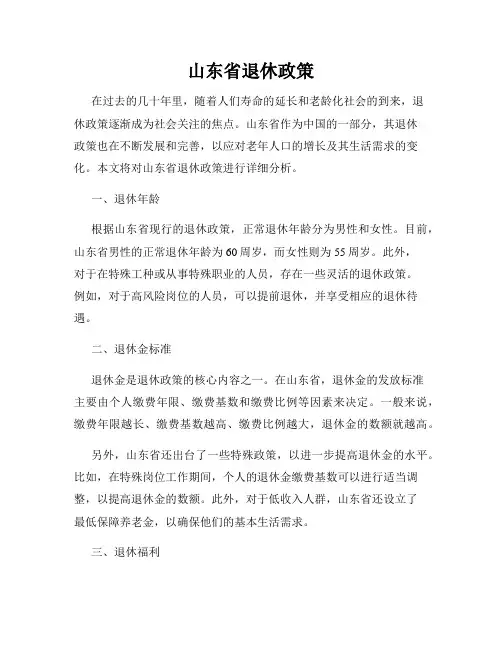 山东省退休政策

在过去的几十年里，随着人们寿命的延长和老龄化社会的到来，退休政策逐渐成为社会关注的焦点。山东省作为中国的一部分，其退休政策也在不断发展和完善，以应对老年人口的增长及其生活需求的变化。本文将对山东省退休政策进行详细分析。

一、退休年龄

根据山东省现行的退休政策，正常退休年龄分为男性和女性。目前，山东省男性的正常退休年龄为60周岁，而女性则为55周岁。此外，对于在特殊工种或从事特殊职业的人员，存在一些灵活的退休政策。例如，对于高风险岗位的人员，可以提前退休，并享受相应的退休待遇。

二、退休金标准

退休金是退休政策的核心内容之一。在山东省，退休金的发放标准主要由个人缴费年限、缴费基数和缴费比例等因素来决定。一般来说，缴费年限越长、缴费基数越高、缴费比例越大，退休金的数额就越高。

另外，山东省还出台了一些特殊政策，以进一步提高退休金的水平。比如，在特殊岗位工作期间，个人的退休金缴费基数可以进行适当调整，以提高退休金的数额。此外，对于低收入人群，山东省还设立了最低保障养老金，以确保他们的基本生活需求。

三、退休福利